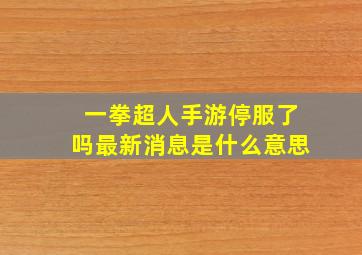 一拳超人手游停服了吗最新消息是什么意思